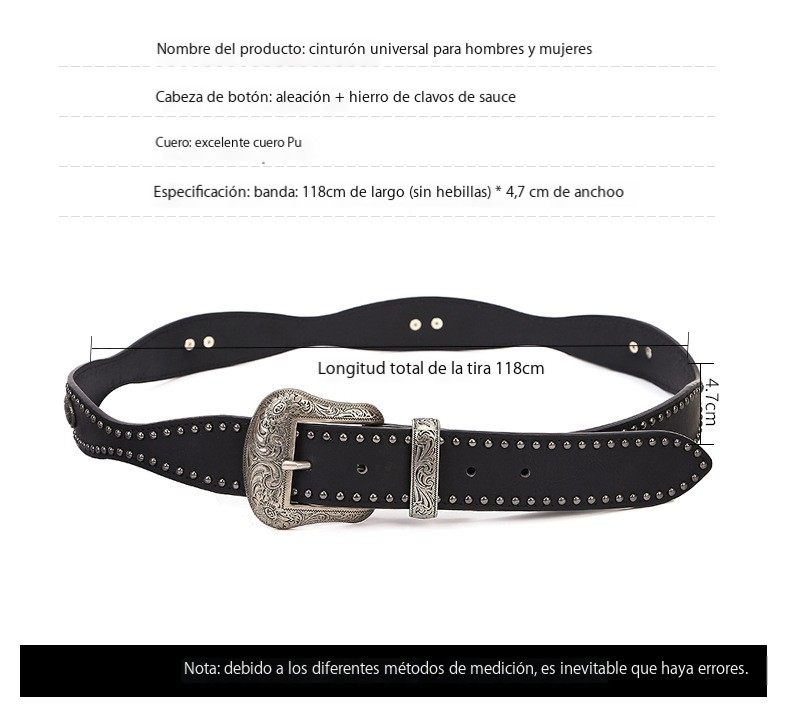 Nombre del producto: cinturón universal para hombres y mujeres

Cabeza de botón: aleación + hierro de clavos de sauce

Cuero: excelente cuero Pu

Especificación: banda: 118cm de largo (sin hebillas) * 4,7 cm de anchoo

Longitud total de la tira 118cm

4.7cm

Nota: debido a los diferentes métodos de medición, es inevitable que haya errores.